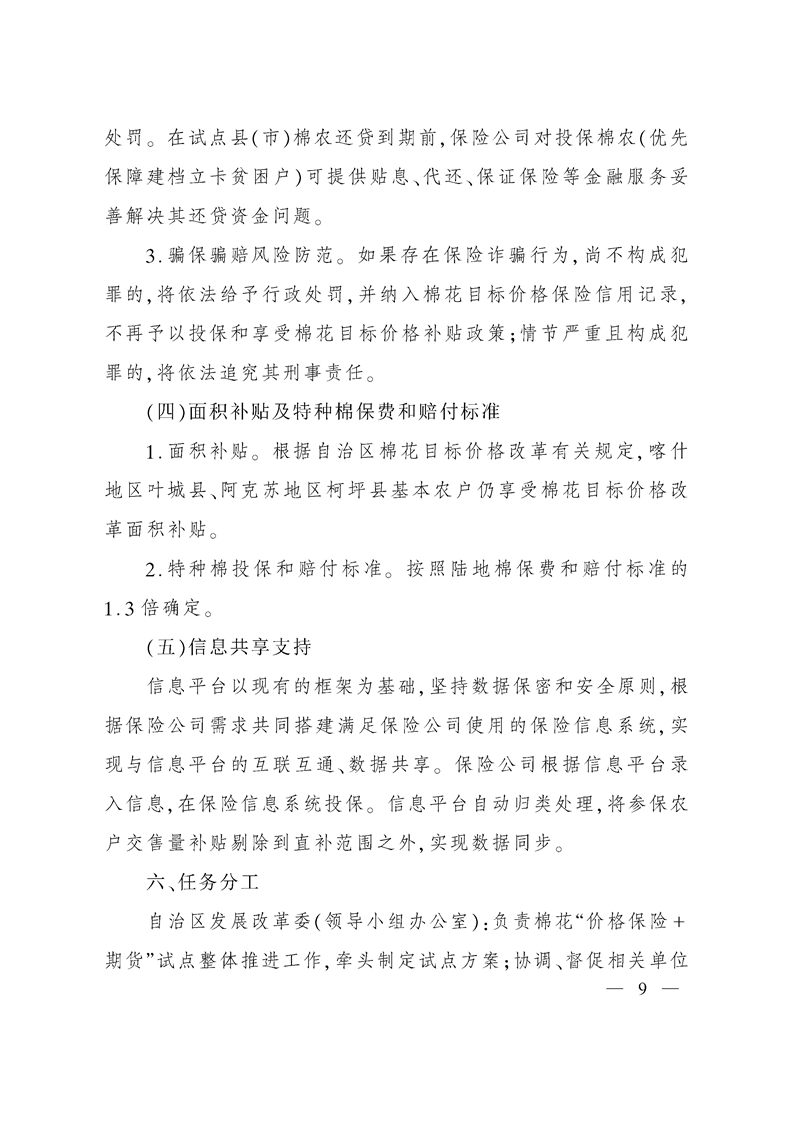 处罚。在试点县(市)棉农还贷到期前,保险公司对投保棉农(优先保障建档立卡贫困户)可提供贴息、代还、保证保险等金融服务妥善解决其还贷资金问题。

3.骗保骗赔风险防范。如果存在保险诈骗行为,尚不构成犯罪的,将依法给予行政处罚,并纳入棉花目标价格保险信用记录,不再予以投保和享受棉花目标价格补贴政策;情节严重且构成犯罪的,将依法追究其刑事责任。

(四)面积补贴及特种棉保费和赔付标准

1.面积补贴。根据自治区棉花目标价格改革有关规定,喀什地区叶城县、阿克苏地区柯坪县基本农户仍享受棉花目标价格改革面积补贴。

2.特种棉投保和赔付标准。按照陆地棉保费和赔付标准的1.3倍确定。

(五)信息共享支持

信息平台以现有的框架为基础,坚持数据保密和安全原则,根据保险公司需求共同搭建满足保险公司使用的保险信息系统,实现与信息平台的互联互通、数据共享。保险公司根据信息平台录入信息,在保险信息系统投保。信息平台自动归类处理,将参保农户交售量补贴剔除到直补范围之外,实现数据同步。

六、任务分工

自治区发展改革委(领导小组办公室):负责棉花“价格保险+期货”试点整体推进工作,牵头制定试点方案;协调、督促相关单位

— 9 —